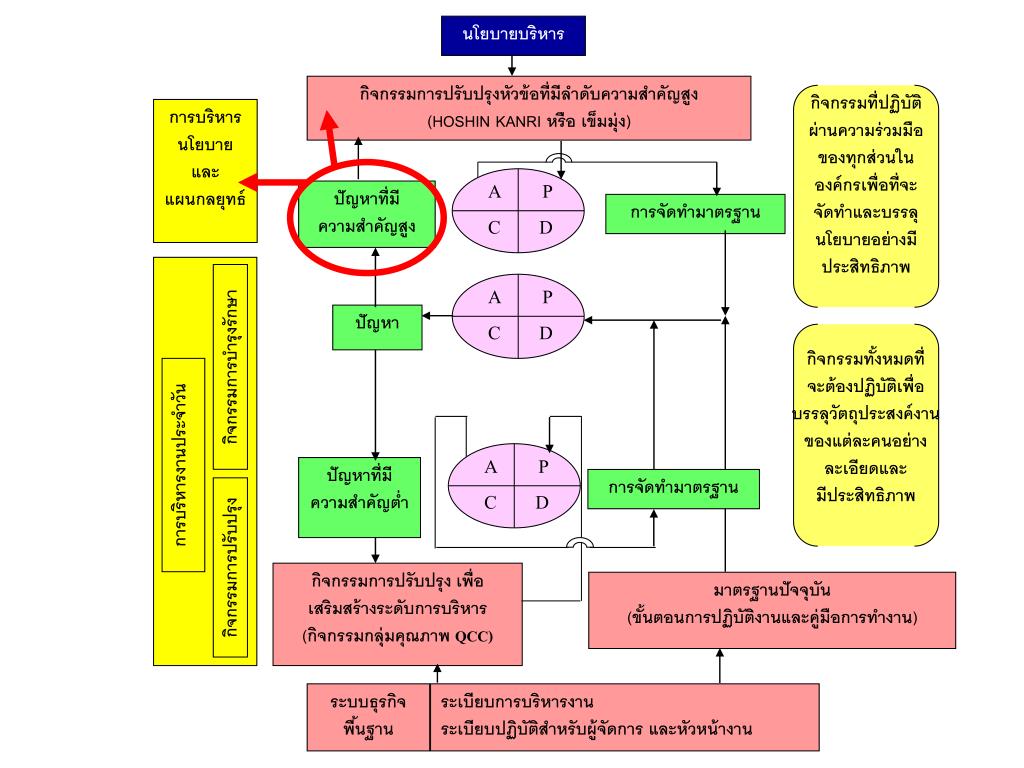 นโยบายบริหาร

กิจกรรมการปรับปรุงหัวข้อที่มีลำดับความสำคัญสูง
(HOSHIN KANRI หรือ เข็มมุ่ง)

การบริหาร
นโยบาย
และ
แผนกลยุทธ์

ปัญหาที่มี
ความสำคัญสูง

A P
C D

การจัดทำมาตรฐาน

กิจกรรมที่ปฏิบัติ
ผ่านความร่วมมือ
ของทุกส่วนใน
องค์กรเพื่อที่จะ
จัดทำและบรรลุ
นโยบายอย่างมี
ประสิทธิภาพ

การบริหารงานประจำวัน

กิจกรรมการบำรุงรักษา

กิจกรรมการปรับปรุง

ปัญหา

A P
C D

กิจกรรมทั้งหมดที่
จะต้องปฏิบัติเพื่อ
บรรลุวัตถุประสงค์งาน
ของแต่ละคนอย่าง
ละเอียดและ
มีประสิทธิภาพ

ปัญหาที่มี
ความสำคัญต่ำ

A P
C D

การจัดทำมาตรฐาน

กิจกรรมการปรับปรุง เพื่อ
เสริมสร้างระดับการบริหาร
(กิจกรรมกลุ่มคุณภาพ QCC)

มาตรฐานปัจจุบัน
(ขั้นตอนการปฏิบัติงานและคู่มือการทำงาน)

ระบบธุรกิจ
พื้นฐาน

ระเบียบการบริหารงาน
ระเบียบปฏิบัติสำหรับผู้จัดการ และหัวหน้างาน